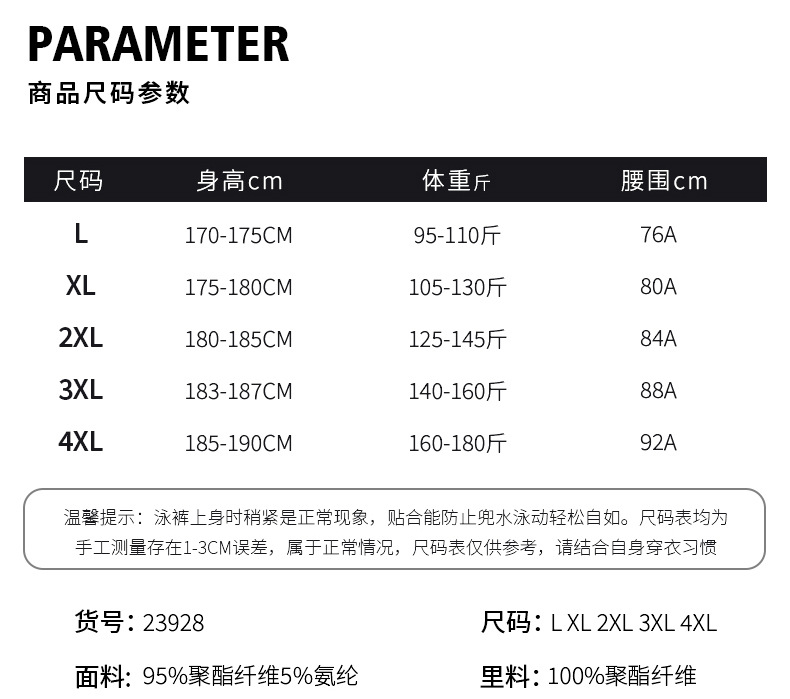 PARAMETER

商品尺码参数

| 尺码 | 身高cm | 体重斤 | 腰围cm |
|---|---|---|---|
| L | 170-175CM | 95-110斤 | 76A |
| XL | 175-180CM | 105-130斤 | 80A |
| 2XL | 180-185CM | 125-145斤 | 84A |
| 3XL | 183-187CM | 140-160斤 | 88A |
| 4XL | 185-190CM | 160-180斤 | 92A |

温馨提示：泳裤上身时稍紧是正常现象，贴合能防止兜水泳动轻松自如。尺码表均为手工测量存在1-3CM误差，属于正常情况，尺码表仅供参考，请结合自身穿衣习惯

货号：23928

尺码：L XL 2XL 3XL 4XL

面料：95%聚酯纤维5%氨纶

里料：100%聚酯纤维